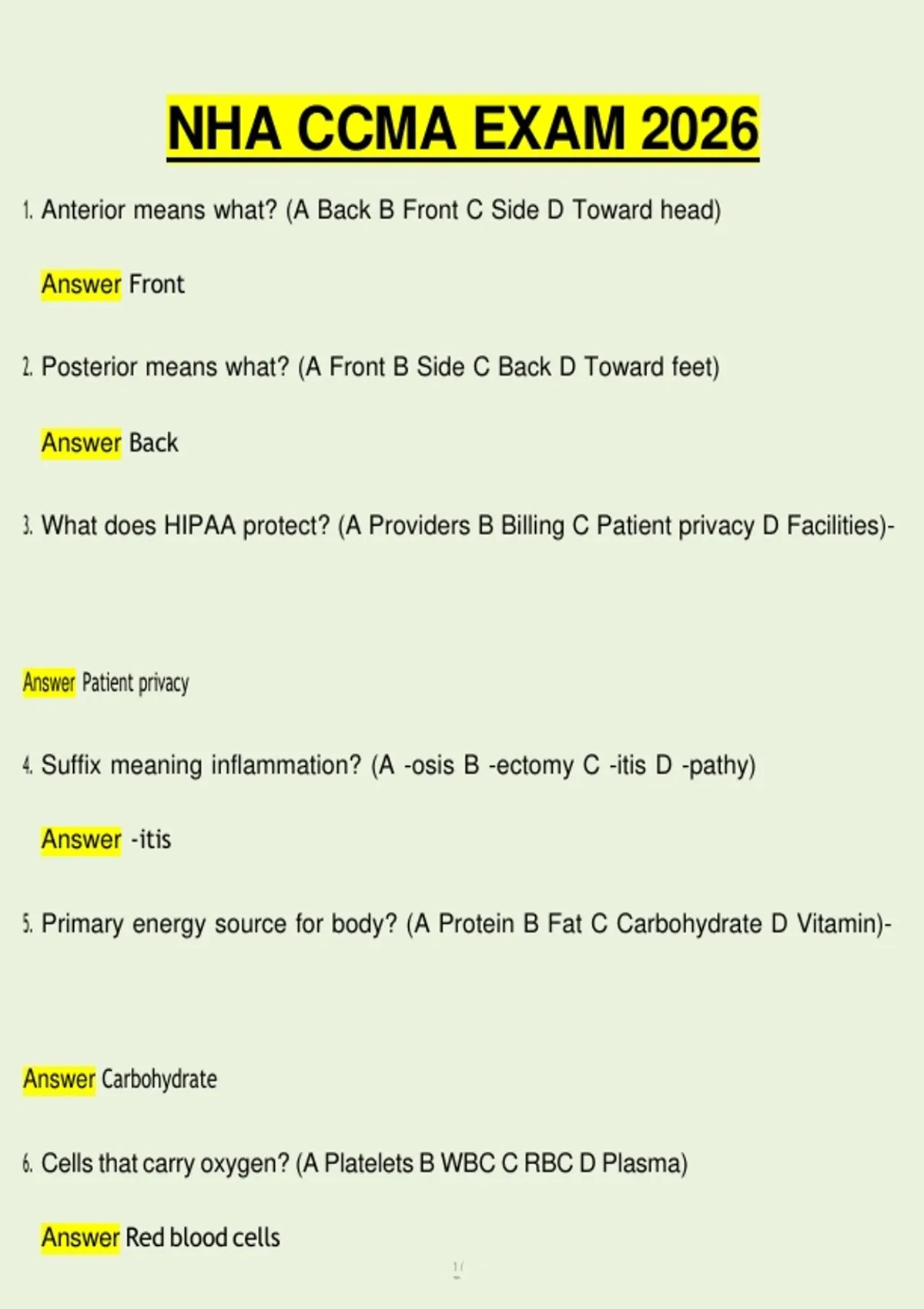 NHA CCMA EXAM 2026

1. Anterior means what? (A Back B Front C Side D Toward head)

Answer Front

2. Posterior means what? (A Front B Side C Back D Toward feet)

Answer Back

3. What does HIPAA protect? (A Providers B Billing C Patient privacy D Facilities)-

Answer Patient privacy

4. Suffix meaning inflammation? (A -osis B -ectomy C -itis D -pathy)

Answer -itis

5. Primary energy source for body? (A Protein B Fat C Carbohydrate D Vitamin)-

Answer Carbohydrate

6. Cells that carry oxygen? (A Platelets B WBC C RBC D Plasma)

Answer Red blood cells

1 /